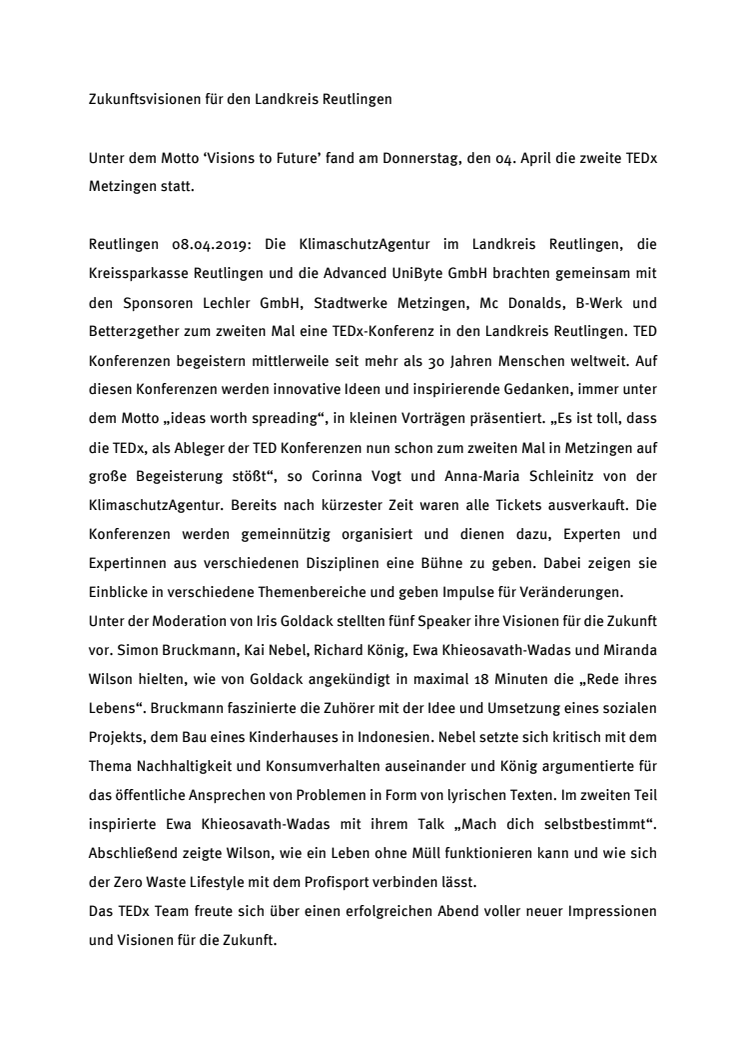 Zukunftsvisionen für den Landkreis Reutlingen

Unter dem Motto ‘Visions to Future’ fand am Donnerstag, den 04. April die zweite TEDx Metzingen statt.

Reutlingen 08.04.2019: Die KlimaschutzAgentur im Landkreis Reutlingen, die Kreissparkasse Reutlingen und die Advanced UniByte GmbH brachten gemeinsam mit den Sponsoren Lechler GmbH, Stadtwerke Metzingen, Mc Donalds, B-Werk und Better2gether zum zweiten Mal eine TEDx-Konferenz in den Landkreis Reutlingen. TED Konferenzen begeistern mittlerweile seit mehr als 30 Jahren Menschen weltweit. Auf diesen Konferenzen werden innovative Ideen und inspirierende Gedanken, immer unter dem Motto „ideas worth spreading“, in kleinen Vorträgen präsentiert. „Es ist toll, dass die TEDx, als Ableger der TED Konferenzen nun schon zum zweiten Mal in Metzingen auf große Begeisterung stößt“, so Corinna Vogt und Anna-Maria Schleinitz von der KlimaschutzAgentur. Bereits nach kürzester Zeit waren alle Tickets ausverkauft. Die Konferenzen werden gemeinnützig organisiert und dienen dazu, Experten und Expertinnen aus verschiedenen Disziplinen eine Bühne zu geben. Dabei zeigen sie Einblicke in verschiedene Themenbereiche und geben Impulse für Veränderungen.
Unter der Moderation von Iris Goldack stellten fünf Speaker ihre Visionen für die Zukunft vor. Simon Bruckmann, Kai Nebel, Richard König, Ewa Khieosavath-Wadas und Miranda Wilson hielten, wie von Goldack angekündigt in maximal 18 Minuten die „Rede ihres Lebens“. Bruckmann faszinierte die Zuhörer mit der Idee und Umsetzung eines sozialen Projekts, dem Bau eines Kinderhauses in Indonesien. Nebel setzte sich kritisch mit dem Thema Nachhaltigkeit und Konsumverhalten auseinander und König argumentierte für das öffentliche Ansprechen von Problemen in Form von lyrischen Texten. Im zweiten Teil inspirierte Ewa Khieosavath-Wadas mit ihrem Talk „Mach dich selbstbestimmt“. Abschließend zeigte Wilson, wie ein Leben ohne Müll funktionieren kann und wie sich der Zero Waste Lifestyle mit dem Profisport verbinden lässt.
Das TEDx Team freute sich über einen erfolgreichen Abend voller neuer Impressionen und Visionen für die Zukunft.